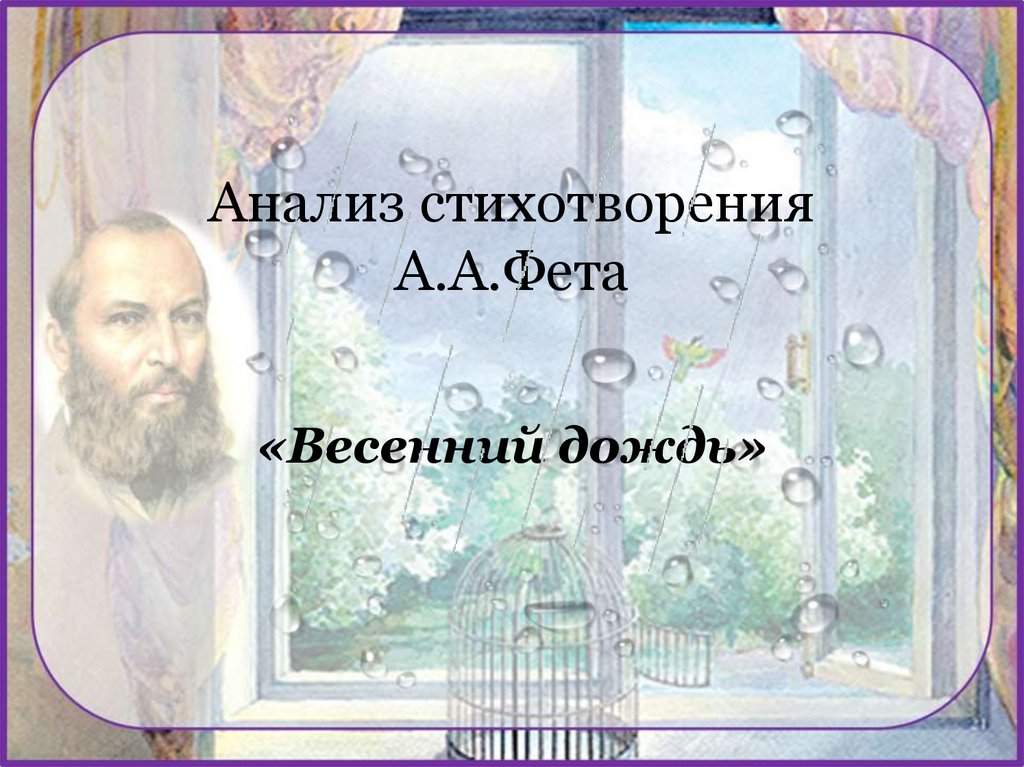 Анализ стихотворения А.А.Фета

«Весенний дождь»